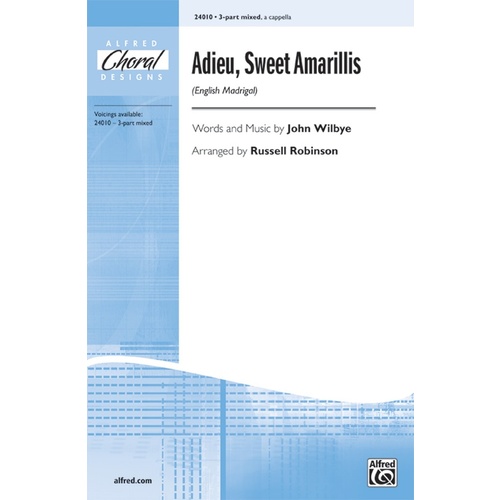 24010 • 3-part mixed, a cappella

ALFRED
Choral
DESIGNS

Voicings available:
24010 – 3-part mixed

Adieu, Sweet Amarillis

(English Madrigal)

Words and Music by John Wilbye

Arranged by Russell Robinson

alfred.com

Alfred